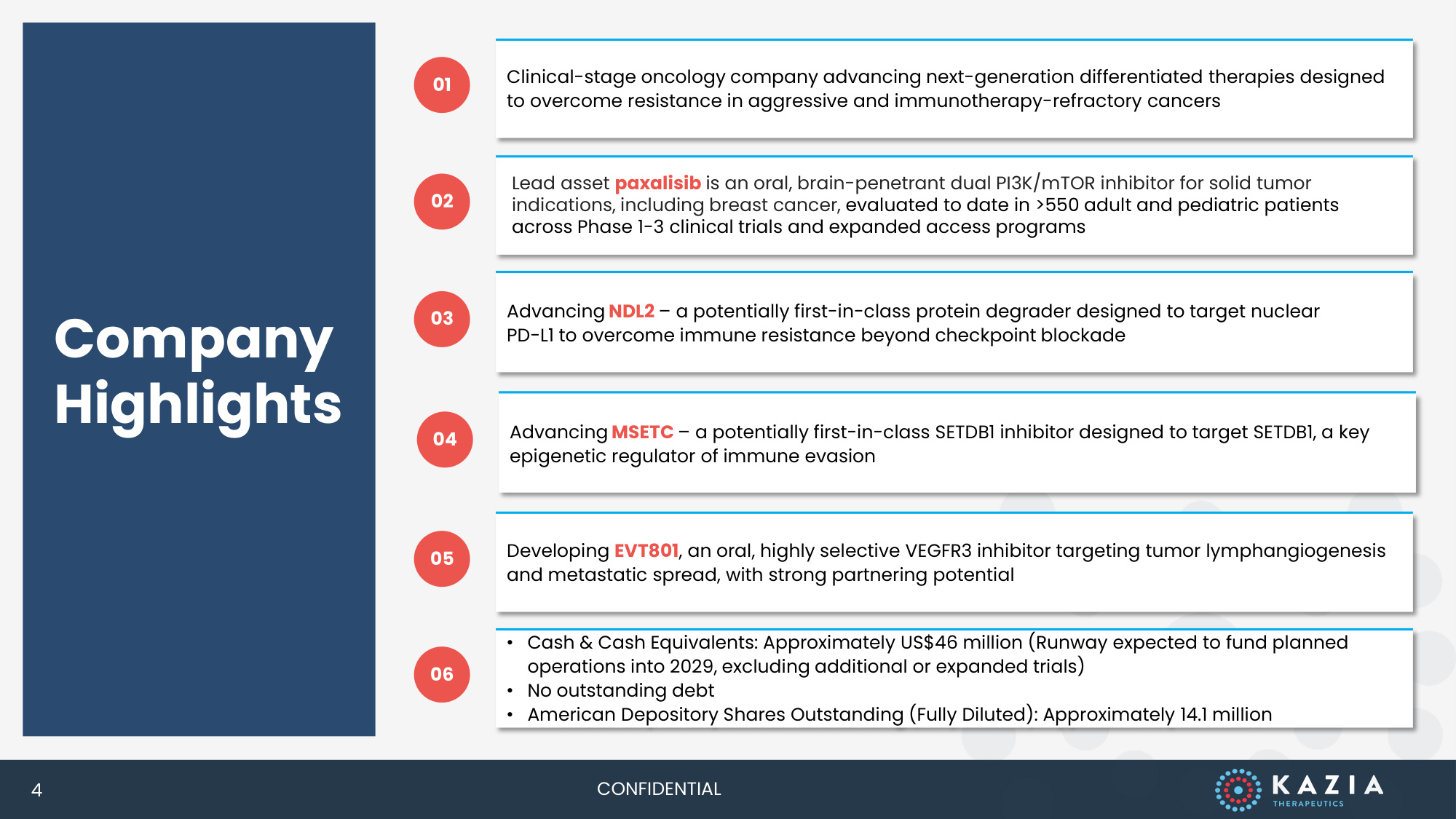 Company Highlights

01

Clinical-stage oncology company advancing next-generation differentiated therapies designed to overcome resistance in aggressive and immunotherapy-refractory cancers

02

Lead asset paxalisib is an oral, brain-penetrant dual PI3K/mTOR inhibitor for solid tumor indications, including breast cancer, evaluated to date in >550 adult and pediatric patients across Phase 1-3 clinical trials and expanded access programs

03

Advancing NDL2 – a potentially first-in-class protein degrader designed to target nuclear PD-L1 to overcome immune resistance beyond checkpoint blockade

04

Advancing MSETC – a potentially first-in-class SETDB1 inhibitor designed to target SETDB1, a key epigenetic regulator of immune evasion

05

Developing EVT801, an oral, highly selective VEGFR3 inhibitor targeting tumor lymphangiogenesis and metastatic spread, with strong partnering potential

06

• Cash & Cash Equivalents: Approximately US$46 million (Runway expected to fund planned operations into 2029, excluding additional or expanded trials)
• No outstanding debt
• American Depository Shares Outstanding (Fully Diluted): Approximately 14.1 million

4

CONFIDENTIAL

KAZIA THERAPEUTICS